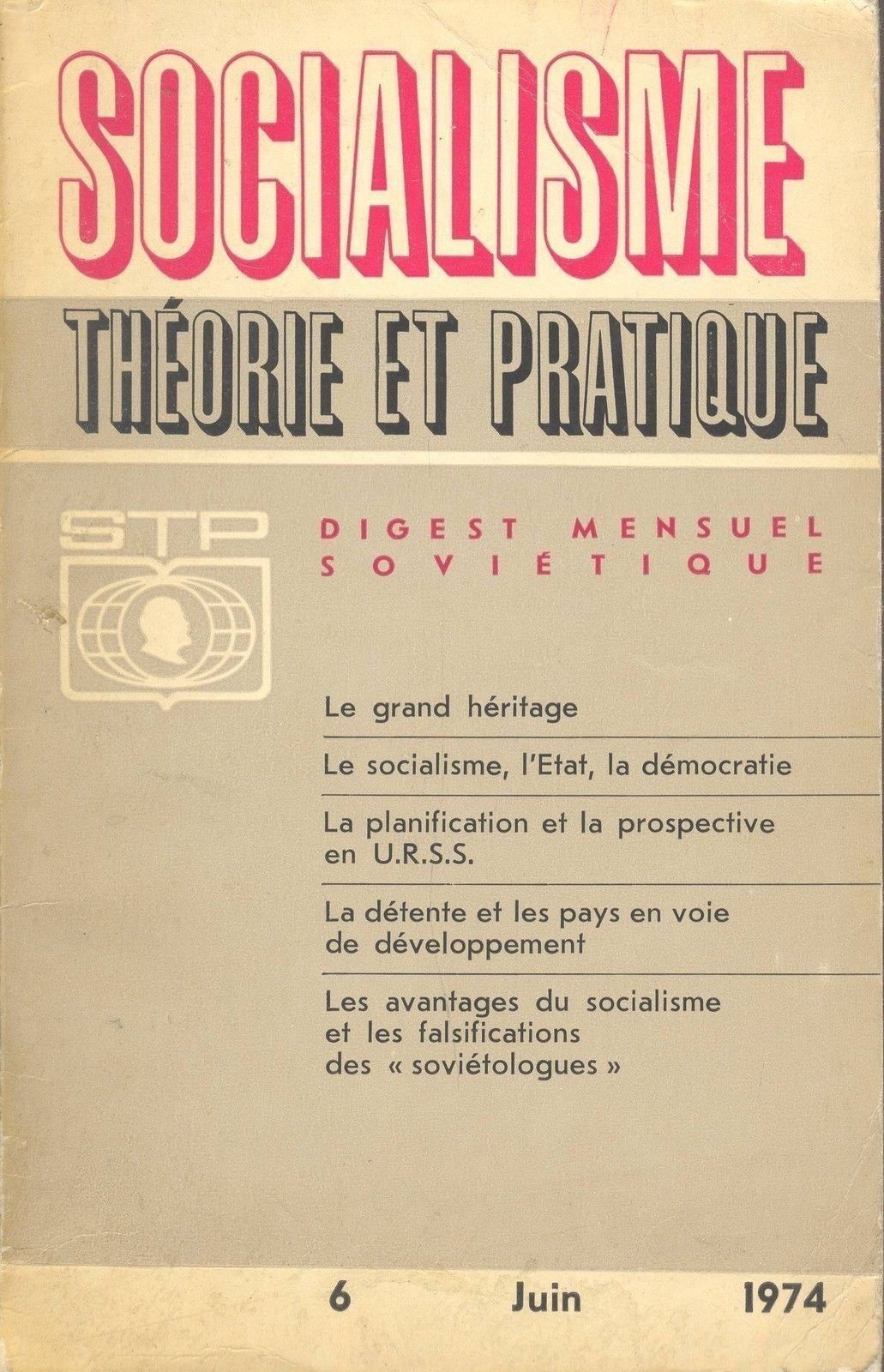 SOCIALISME

THÉORIE ET PRATIQUE

STP

DIGEST MENSUEL SOVIÉTIQUE

Le grand héritage

Le socialisme, l'Etat, la démocratie

La planification et la prospective en U.R.S.S.

La détente et les pays en voie de développement

Les avantages du socialisme et les falsifications des « soviétologues »

6 Juin 1974